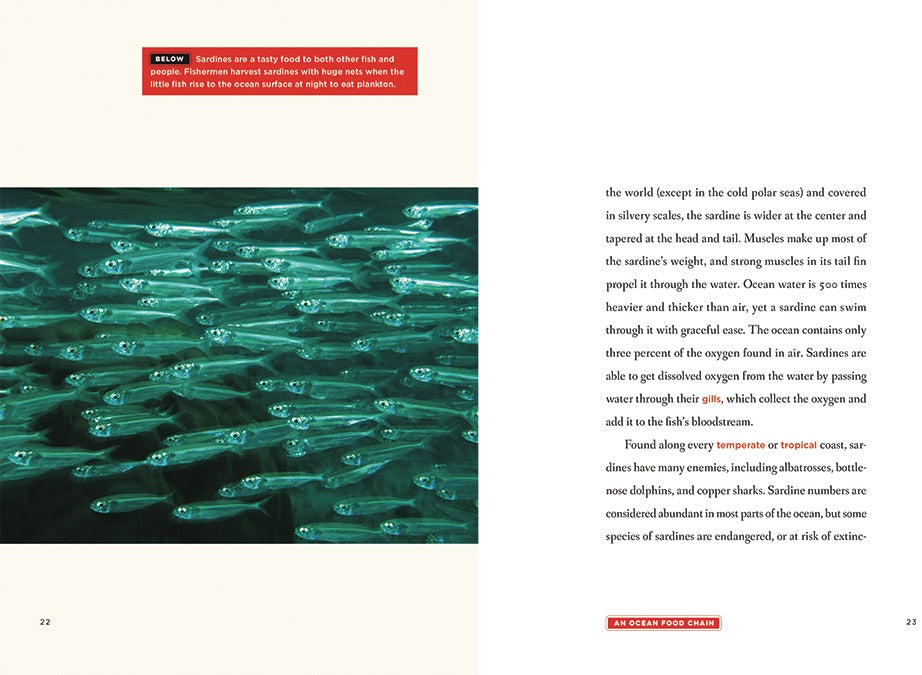 BELOW Sardines are a tasty food to both other fish and people. Fishermen harvest sardines with huge nets when the little fish rise to the ocean surface at night to eat plankton.

22

the world (except in the cold polar seas) and covered in silvery scales, the sardine is wider at the center and tapered at the head and tail. Muscles make up most of the sardine's weight, and strong muscles in its tail fin propel it through the water. Ocean water is 500 times heavier and thicker than air, yet a sardine can swim through it with graceful ease. The ocean contains only three percent of the oxygen found in air. Sardines are able to get dissolved oxygen from the water by passing water through their gills, which collect the oxygen and add it to the fish's bloodstream.

Found along every temperate or tropical coast, sardines have many enemies, including albatrosses, bottlenose dolphins, and copper sharks. Sardine numbers are considered abundant in most parts of the ocean, but some species of sardines are endangered, or at risk of extinc-

AN OCEAN FOOD CHAIN

23